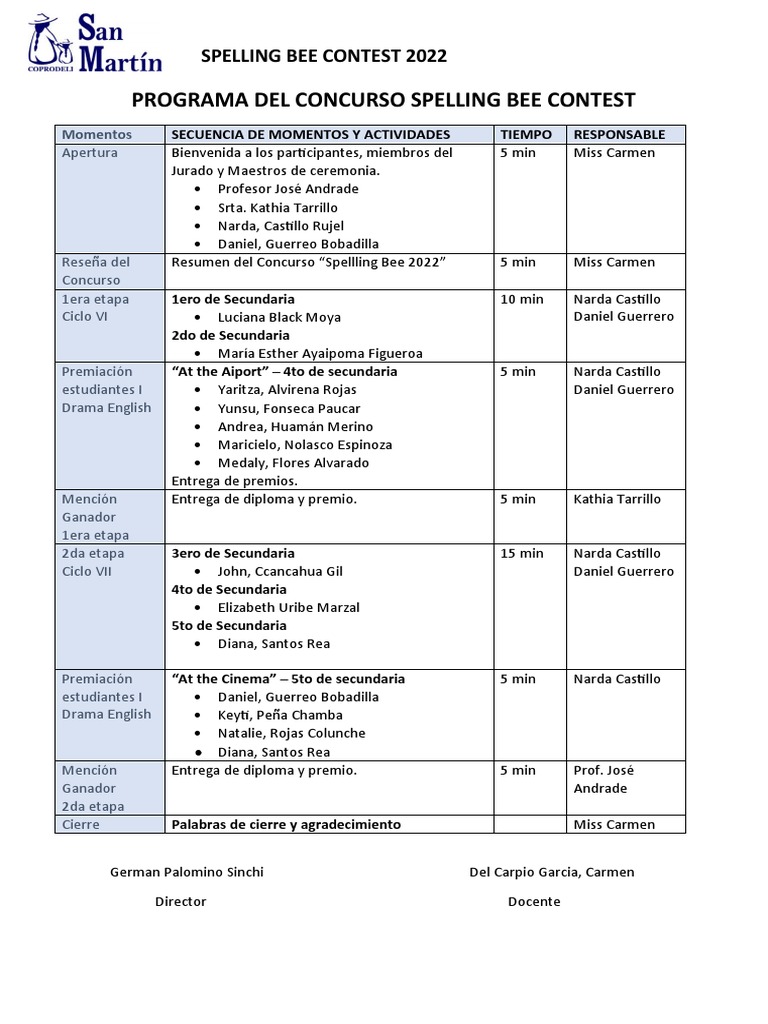 COPRODELI San Martín

SPELLING BEE CONTEST 2022

PROGRAMA DEL CONCURSO SPELLING BEE CONTEST

| Momentos | SECUENCIA DE MOMENTOS Y ACTIVIDADES | TIEMPO | RESPONSABLE |
|---|---|---|---|
| Apertura | Bienvenida a los participantes, miembros del Jurado y Maestros de ceremonia. • Profesor José Andrade • Srta. Kathia Tarrillo • Narda, Castillo Rujel • Daniel, Guerreo Bobadilla | 5 min | Miss Carmen |
| Reseña del Concurso | Resumen del Concurso “Spellling Bee 2022” | 5 min | Miss Carmen |
| 1era etapa Ciclo VI | 1ero de Secundaria • Luciana Black Moya 2do de Secundaria • María Esther Ayaipoma Figueroa | 10 min | Narda Castillo Daniel Guerrero |
| Premiación estudiantes I Drama English | “At the Aiport” – 4to de secundaria • Yaritza, Alvirena Rojas • Yunsu, Fonseca Paucar • Andrea, Huamán Merino • Maricielo, Nolasco Espinoza • Medaly, Flores Alvarado Entrega de premios. | 5 min | Narda Castillo Daniel Guerrero |
| Mención Ganador 1era etapa | Entrega de diploma y premio. | 5 min | Kathia Tarrillo |
| 2da etapa Ciclo VII | 3ero de Secundaria • John, Ccancahua Gil 4to de Secundaria • Elizabeth Uribe Marzal 5to de Secundaria • Diana, Santos Rea | 15 min | Narda Castillo Daniel Guerrero |
| Premiación estudiantes I Drama English | “At the Cinema” – 5to de secundaria • Daniel, Guerreo Bobadilla • Keyti, Peña Chamba • Natalie, Rojas Colunche • Diana, Santos Rea | 5 min | Narda Castillo |
| Mención Ganador 2da etapa | Entrega de diploma y premio. | 5 min | Prof. José Andrade |
| Cierre | Palabras de cierre y agradecimiento | | Miss Carmen |

German Palomino Sinchi
Director

Del Carpio Garcia, Carmen
Docente